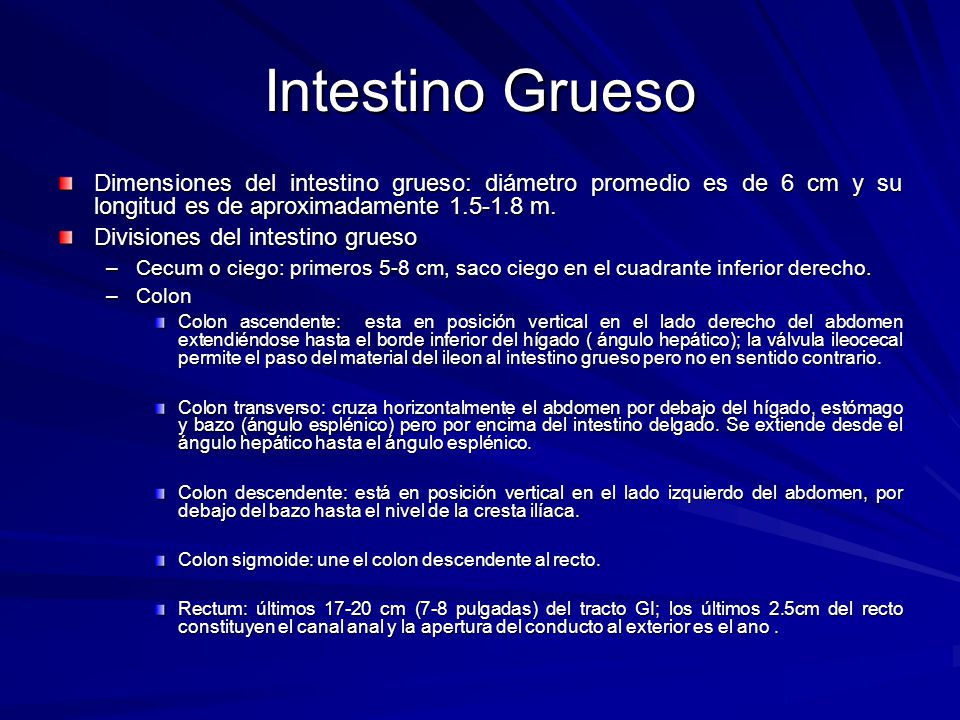 Intestino Grueso

Dimensiones del intestino grueso: diámetro promedio es de 6 cm y su longitud es de aproximadamente 1.5-1.8 m.

Divisiones del intestino grueso

– Cecum o ciego: primeros 5-8 cm, saco ciego en el cuadrante inferior derecho.

– Colon

Colon ascendente: esta en posición vertical en el lado derecho del abdomen extendiéndose hasta el borde inferior del hígado ( ángulo hepático); la válvula ileocecal permite el paso del material del ileon al intestino grueso pero no en sentido contrario.

Colon transverso: cruza horizontalmente el abdomen por debajo del hígado, estómago y bazo (ángulo esplénico) pero por encima del intestino delgado. Se extiende desde el ángulo hepático hasta el ángulo esplénico.

Colon descendente: está en posición vertical en el lado izquierdo del abdomen, por debajo del bazo hasta el nivel de la cresta ilíaca.

Colon sigmoide: une el colon descendente al recto.

Rectum: últimos 17-20 cm (7-8 pulgadas) del tracto GI; los últimos 2.5cm del recto constituyen el canal anal y la apertura del conducto al exterior es el ano .